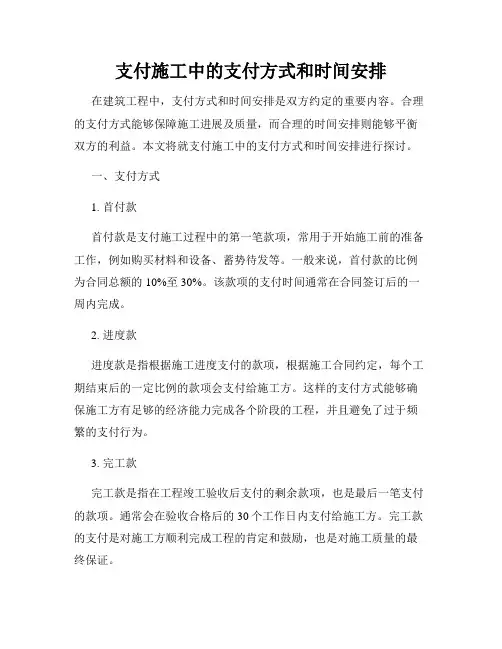 支付施工中的支付方式和时间安排

在建筑工程中，支付方式和时间安排是双方约定的重要内容。合理的支付方式能够保障施工进展及质量，而合理的时间安排则能够平衡双方的利益。本文将就支付施工中的支付方式和时间安排进行探讨。

一、支付方式

1. 首付款

首付款是支付施工过程中的第一笔款项，常用于开始施工前的准备工作，例如购买材料和设备、蓄势待发等。一般来说，首付款的比例为合同总额的 10%至 30%。该款项的支付时间通常在合同签订后的一周内完成。

2. 进度款

进度款是指根据施工进度支付的款项，根据施工合同约定，每个工期结束后的一定比例的款项会支付给施工方。这样的支付方式能够确保施工方有足够的经济能力完成各个阶段的工程，并且避免了过于频繁的支付行为。

3. 完工款

完工款是指在工程竣工验收后支付的剩余款项，也是最后一笔支付的款项。通常会在验收合格后的 30 个工作日内支付给施工方。完工款的支付是对施工方顺利完成工程的肯定和鼓励，也是对施工质量的最终保证。